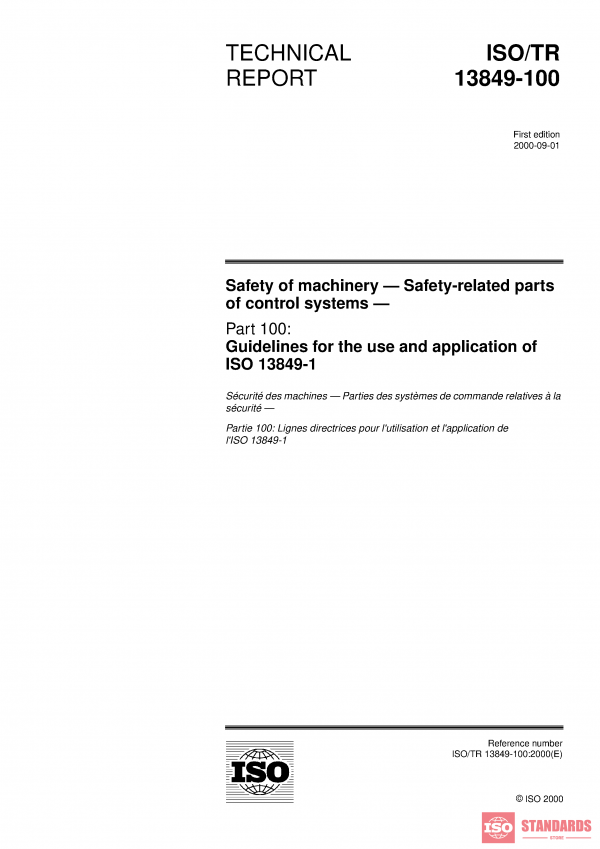 TECHNICAL REPORT

ISO/TR 13849-100

First edition
2000-09-01

Safety of machinery — Safety-related parts of control systems —

Part 100:
Guidelines for the use and application of ISO 13849-1

Sécurité des machines — Parties des systèmes de commande relatives à la sécurité —

Partie 100: Lignes directrices pour l'utilisation et l'application de l'ISO 13849-1

ISO

Reference number
ISO/TR 13849-100:2000(E)

© ISO 2000

ISO STANDARDS
STORE